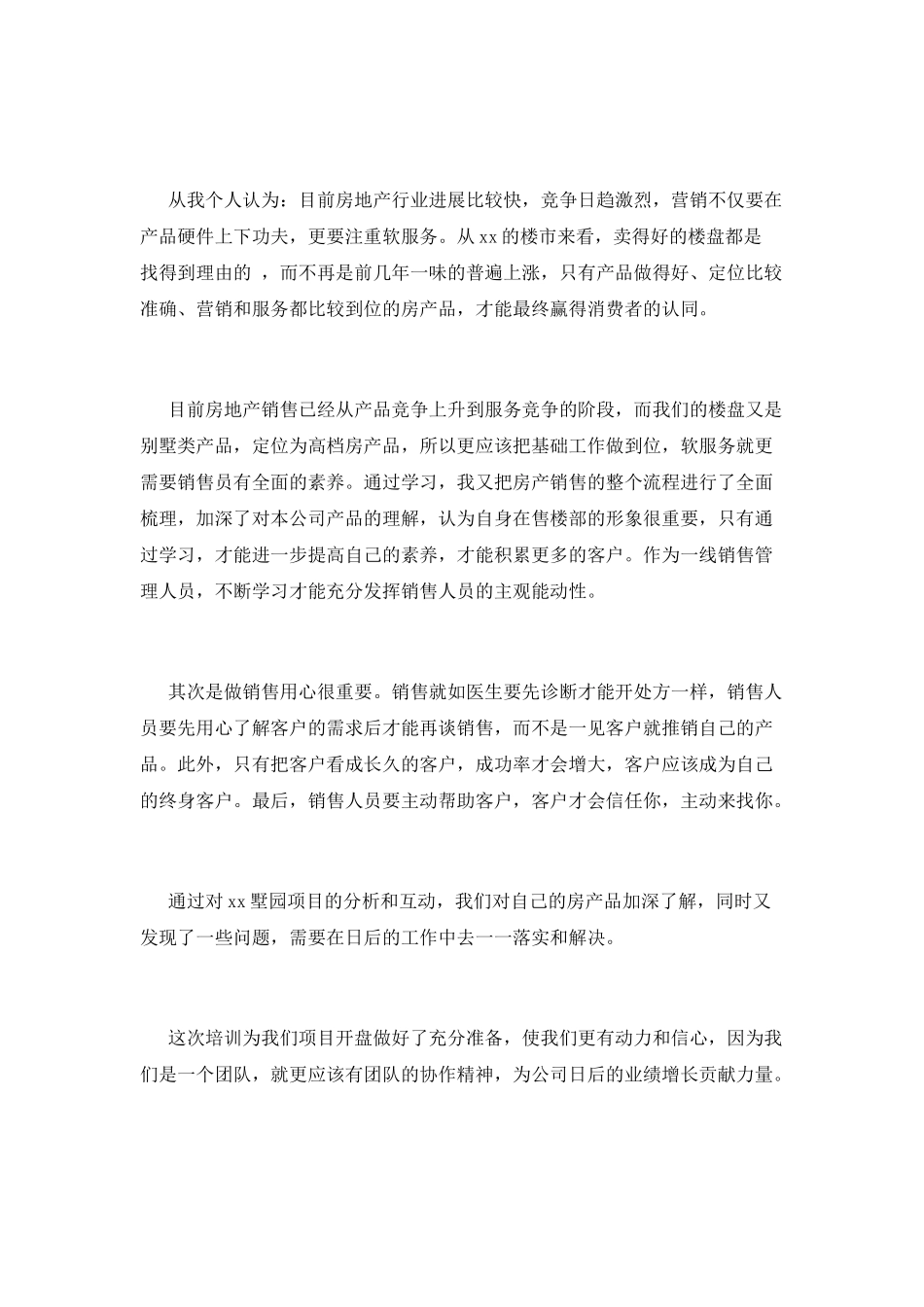 从我个人认为：目前房地产行业进展比较快，竞争日趋激烈，营销不仅要在产品硬件上下功夫，更要注重软服务。从 xx 的楼市来看，卖得好的楼盘都是找得到理由的 ，而不再是前几年一味的普遍上涨，只有产品做得好、定位比较准确、营销和服务都比较到位的房产品，才能最终赢得消费者的认同。

目前房地产销售已经从产品竞争上升到服务竞争的阶段，而我们的楼盘又是别墅类产品，定位为高档房产品，所以更应该把基础工作做到位，软服务就更需要销售员有全面的素养。通过学习，我又把房产销售的整个流程进行了全面梳理，加深了对本公司产品的理解，认为自身在售楼部的形象很重要，只有通过学习，才能进一步提高自己的素养，才能积累更多的客户。作为一线销售管理人员，不断学习才能充分发挥销售人员的主观能动性。

其次是做销售用心很重要。销售就如医生要先诊断才能开处方一样，销售人员要先用心了解客户的需求后才能再谈销售，而不是一见客户就推销自己的产品。此外，只有把客户看成长久的客户，成功率才会增大，客户应该成为自己的终身客户。最后，销售人员要主动帮助客户，客户才会信任你，主动来找你。

通过对 xx 墅园项目的分析和互动，我们对自己的房产品加深了解，同时又发现了一些问题，需要在日后的工作中去一一落实和解决。

这次培训为我们项目开盘做好了充分准备，使我们更有动力和信心，因为我们是一个团队，就更应该有团队的协作精神，为公司日后的业绩增长贡献力量。